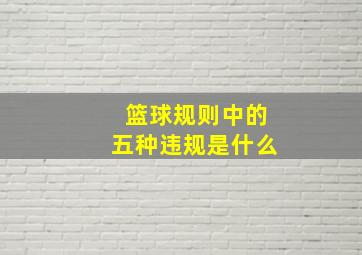 篮球规则中的
五种违规是什么